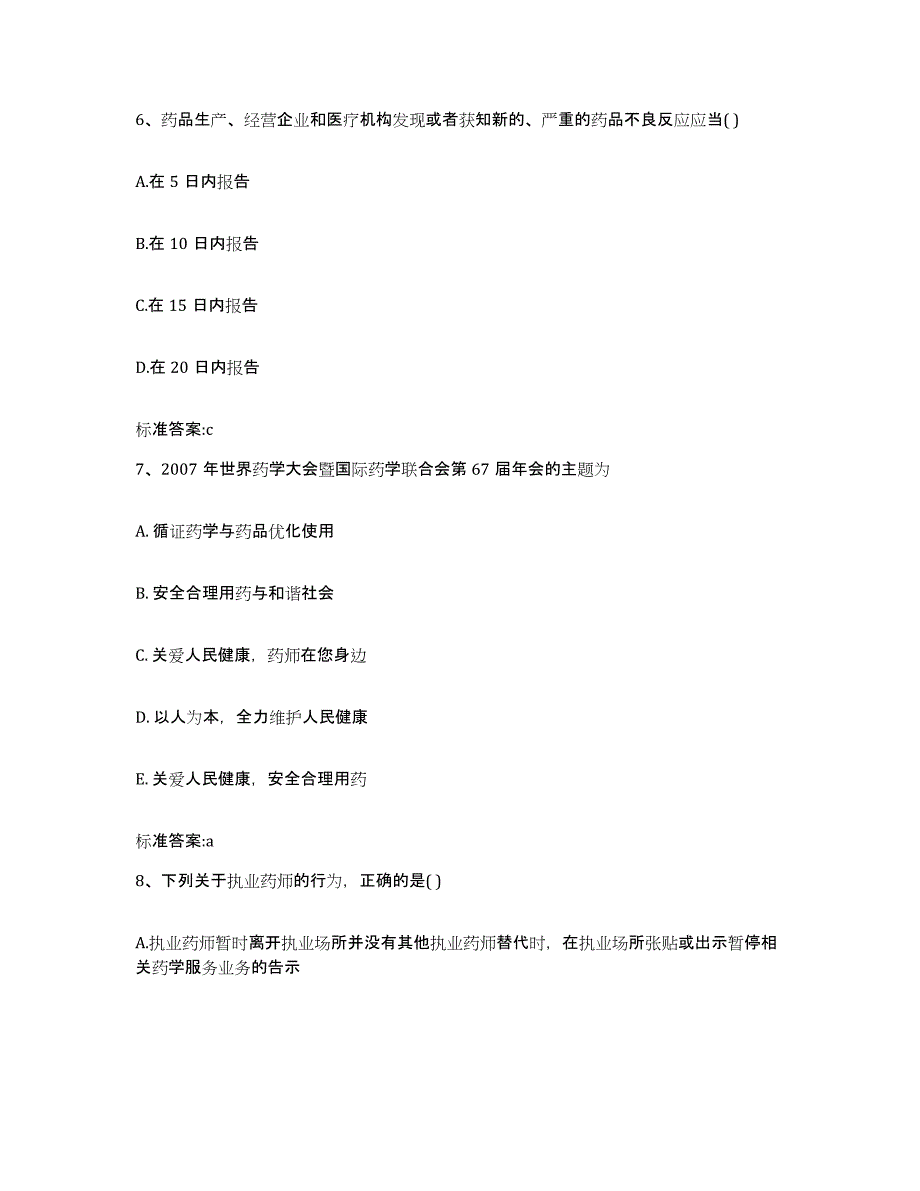 6、药品生产、经营企业和医疗机构发现或者获知新的、严重的药品不良反应应当( )

A.在 5 日内报告

B.在 10 日内报告

C.在 15 日内报告

D.在 20 日内报告

标准答案:c

7、2007 年世界药学大会暨国际药学联合会第 67 届年会的主题为

A. 循证药学与药品优化使用

B. 安全合理用药与和谐社会

C. 关爱人民健康，药师在您身边

D. 以人为本，全力维护人民健康

E. 关爱人民健康，安全合理用药

标准答案:a

8、下列关于执业药师的行为，正确的是( )

A.执业药师暂时离开执业场所并没有其他执业药师替代时，在执业场所张贴或出示暂停相关药学服务业务的告示